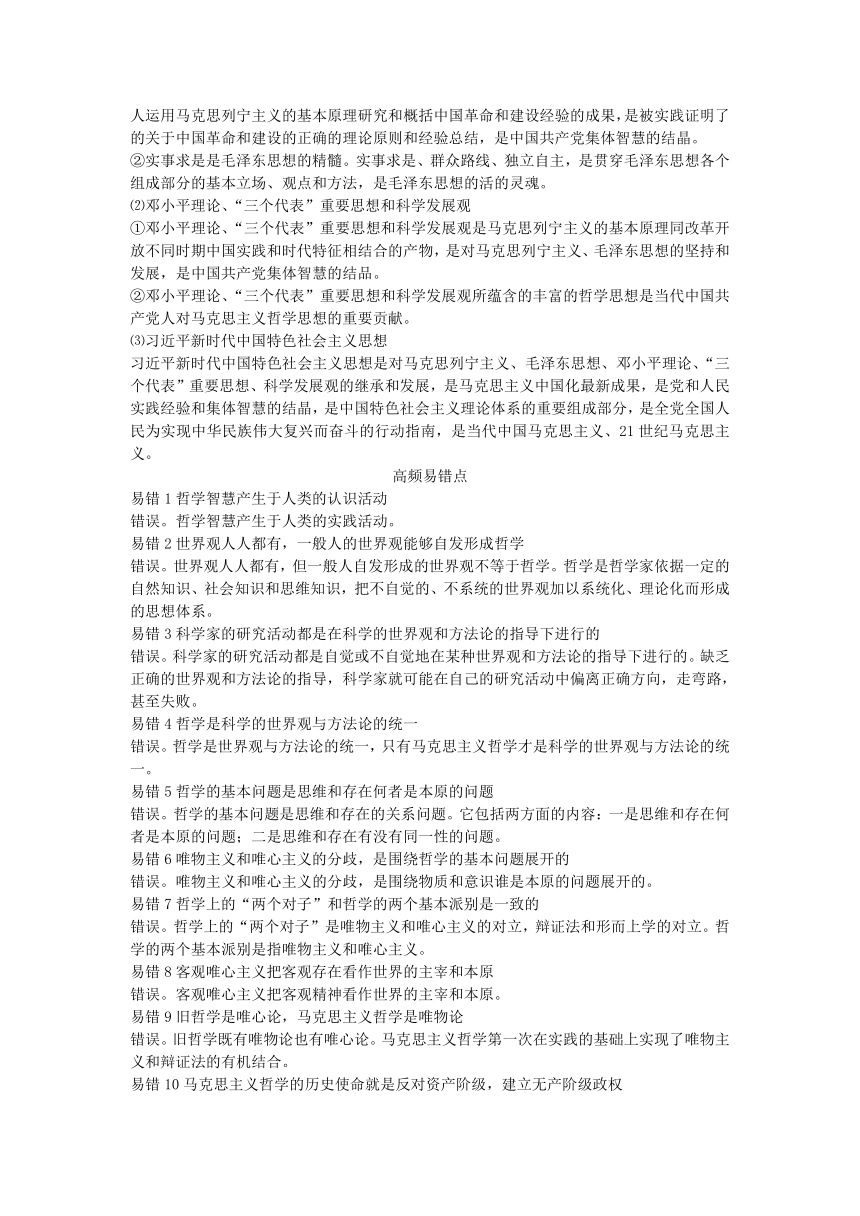 人运用马克思列宁主义的基本原理研究和概括中国革命和建设经验的成果，是被实践证明了的关于中国革命和建设的正确的理论原则和经验总结，是中国共产党集体智慧的结晶。
②实事求是是毛泽东思想的精髓。实事求是、群众路线、独立自主，是贯穿毛泽东思想各个组成部分的基本立场、观点和方法，是毛泽东思想的活的灵魂。
⑵邓小平理论、“三个代表”重要思想和科学发展观
①邓小平理论、“三个代表”重要思想和科学发展观是马克思列宁主义的基本原理同改革开放不同时期中国实践和时代特征相结合的产物，是对马克思列宁主义、毛泽东思想的坚持和发展，是中国共产党集体智慧的结晶。
②邓小平理论、“三个代表”重要思想和科学发展观所蕴含的丰富的哲学思想是当代中国共产党人对马克思主义哲学思想的重要贡献。
⑶习近平新时代中国特色社会主义思想
习近平新时代中国特色社会主义思想是对马克思列宁主义、毛泽东思想、邓小平理论、“三个代表”重要思想、科学发展观的继承和发展，是马克思主义中国化最新成果，是党和人民实践经验和集体智慧的结晶，是中国特色社会主义理论体系的重要组成部分，是全党全国人民为实现中华民族伟大复兴而奋斗的行动指南，是当代中国马克思主义、21 世纪马克思主义。
高频易错点
易错 1 哲学智慧产生于人类的认识活动
错误。哲学智慧产生于人类的实践活动。
易错 2 世界观人人都有，一般人的世界观能够自发形成哲学
错误。世界观人人都有，但一般人自发形成的世界观不等于哲学。哲学是哲学家依据一定的自然知识、社会知识和思维知识，把不自觉的、不系统的世界观加以系统化、理论化而形成的思想体系。
易错 3 科学家的研究活动都是在科学的世界观和方法论的指导下进行的
错误。科学家的研究活动都是自觉或不自觉地在某种世界观和方法论的指导下进行的。缺乏正确的世界观和方法论的指导，科学家就可能在自己的研究活动中偏离正确方向，走弯路，甚至失败。
易错 4 哲学是科学的世界观与方法论的统一
错误。哲学是世界观与方法论的统一，只有马克思主义哲学才是科学的世界观与方法论的统一。
易错 5 哲学的基本问题是思维和存在何者是本原的问题
错误。哲学的基本问题是思维和存在的关系问题。它包括两方面的内容：一是思维和存在何者是本原的问题；二是思维和存在有没有同一性的问题。
易错 6 唯物主义和唯心主义的分歧，是围绕哲学的基本问题展开的
错误。唯物主义和唯心主义的分歧，是围绕物质和意识谁是本原的问题展开的。
易错 7 哲学上的“两个对子”和哲学的两个基本派别是一致的
错误。哲学上的“两个对子”是唯物主义和唯心主义的对立，辩证法和形而上学的对立。哲学的两个基本派别是指唯物主义和唯心主义。
易错 8 客观唯心主义把客观存在看作世界的主宰和本原
错误。客观唯心主义把客观精神看作世界的主宰和本原。
易错 9 旧哲学是唯心论，马克思主义哲学是唯物论
错误。旧哲学既有唯物论也有唯心论。马克思主义哲学第一次在实践的基础上实现了唯物主义和辩证法的有机结合。
易错 10 马克思主义哲学的历史使命就是反对资产阶级，建立无产阶级政权